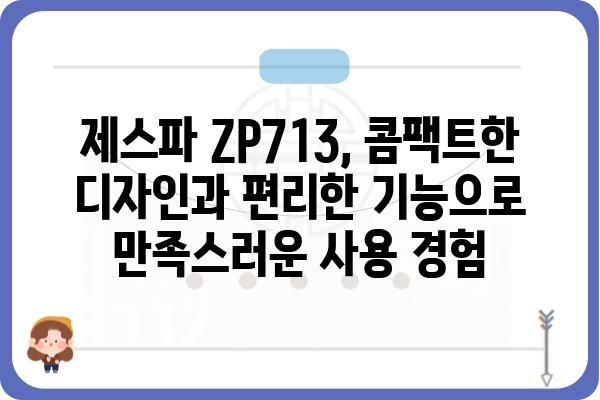 제스파 ZP713, 콤팩트한 디자인과 편리한 기능으로 만족스러운 사용 경험